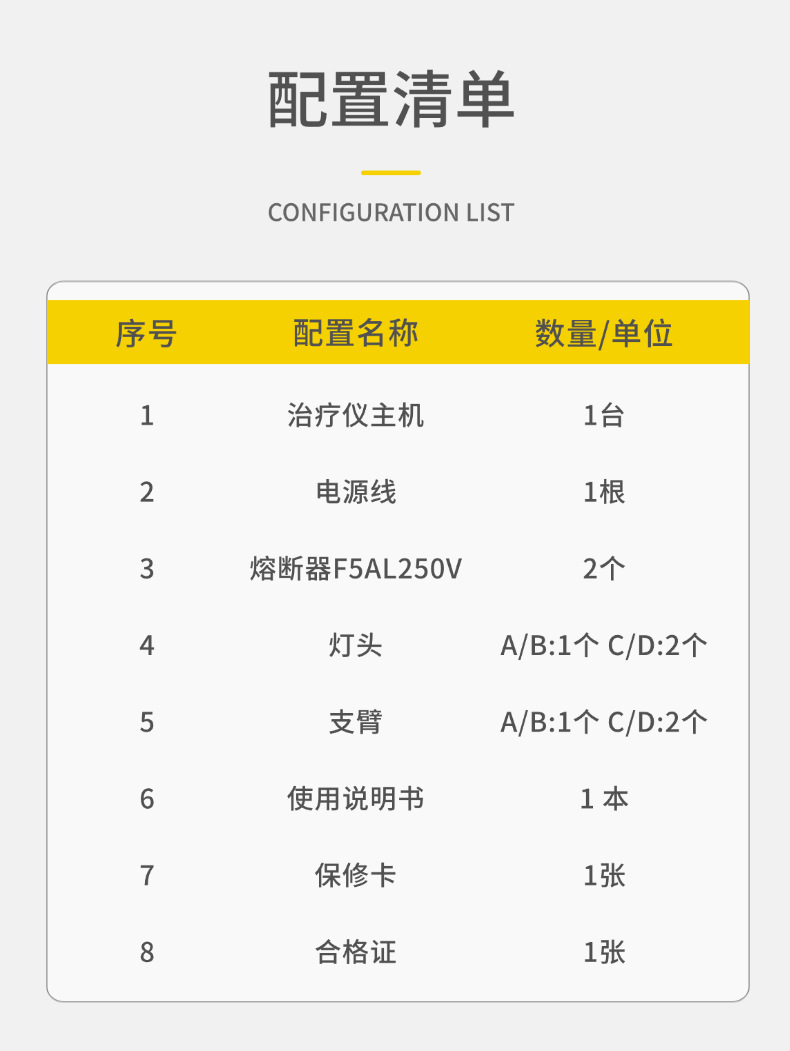 配置清单

CONFIGURATION LIST

| 序号 | 配置名称 | 数量/单位 |
|---|---|---|
| 1 | 治疗仪主机 | 1台 |
| 2 | 电源线 | 1根 |
| 3 | 熔断器F5AL250V | 2个 |
| 4 | 灯头 | A/B:1个 C/D:2个 |
| 5 | 支臂 | A/B:1个 C/D:2个 |
| 6 | 使用说明书 | 1本 |
| 7 | 保修卡 | 1张 |
| 8 | 合格证 | 1张 |